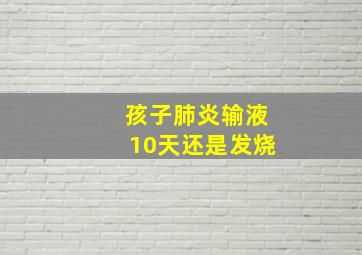 孩子肺炎输液
10天还是发烧